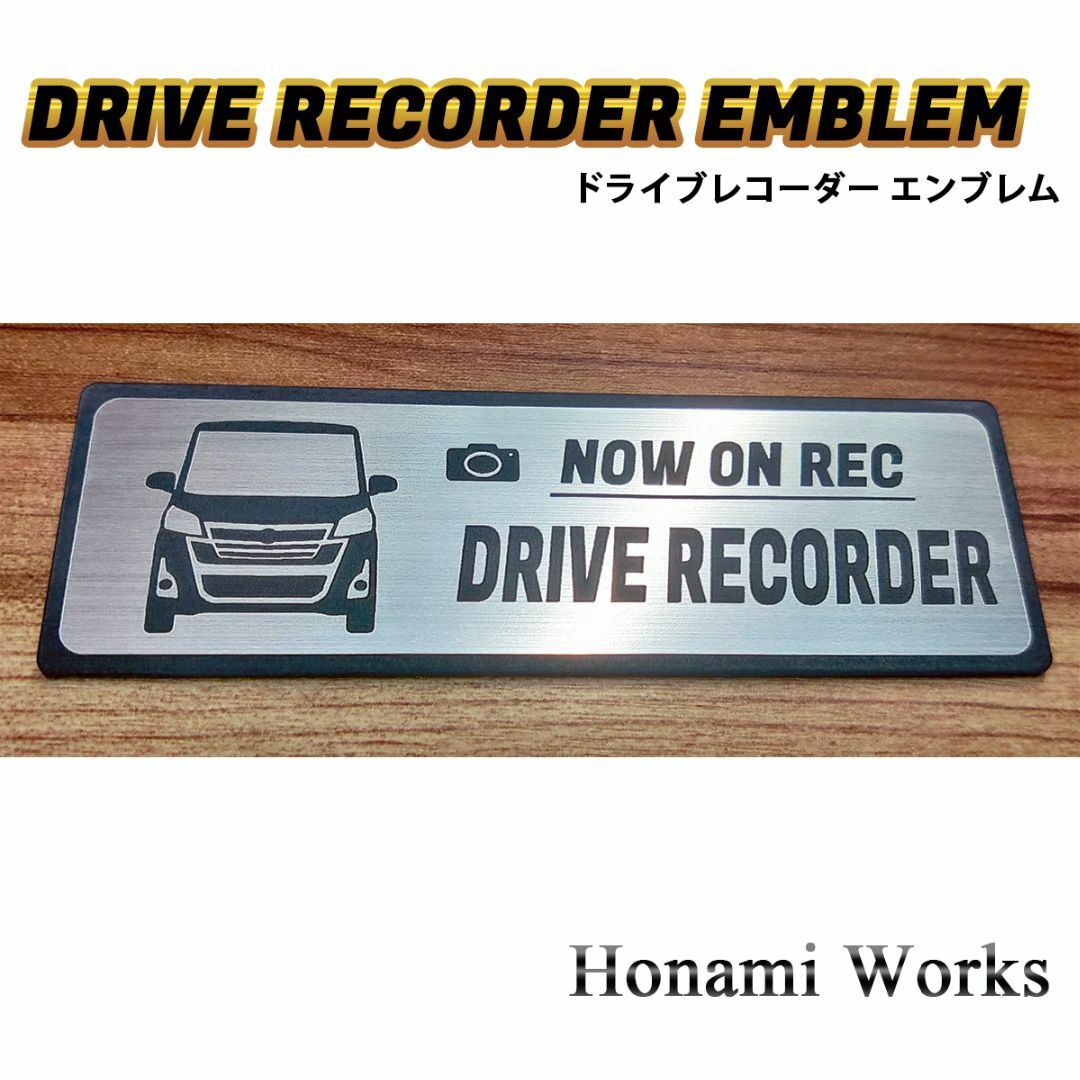 DRIVE RECORDER EMBLEM
ドライブレコーダー エンブレム

NOW ON REC
DRIVE RECORDER

Honami Works